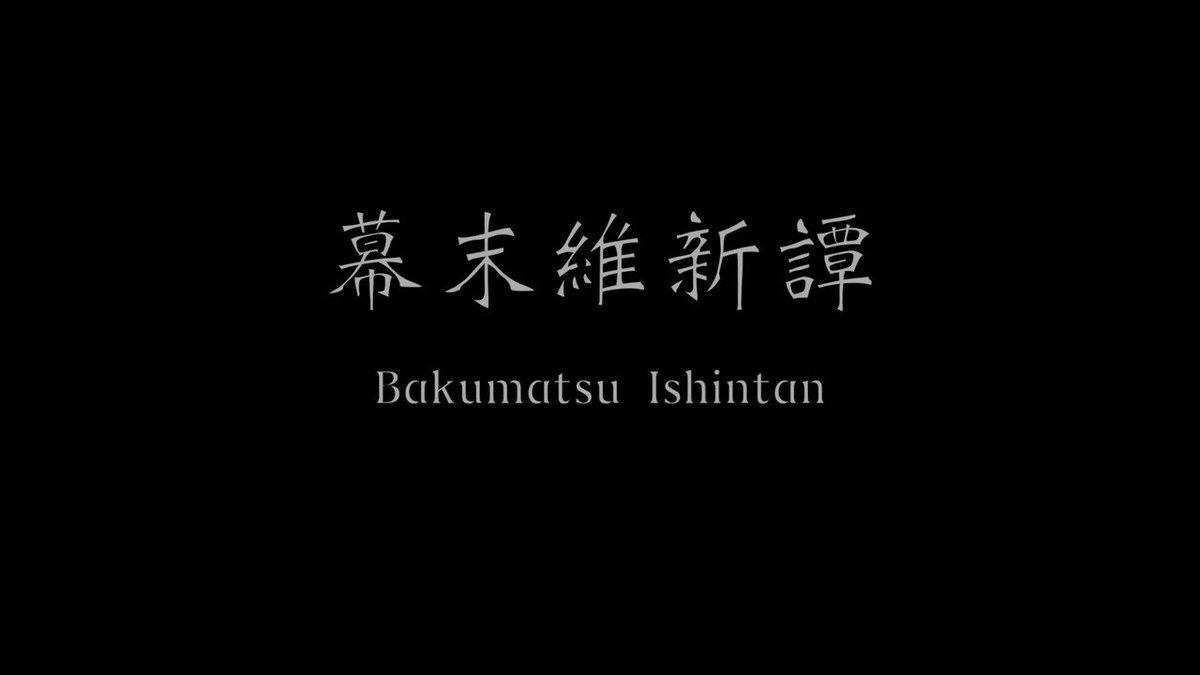 幕末維新譚

Bakumatsu Ishintan